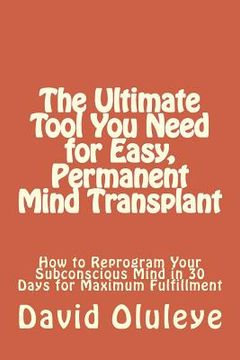 The Ultimate Tool You Need for Easy, Permanent Mind Transplant

How to Reprogram Your Subconscious Mind in 30 Days for Maximum Fulfillment

David Oluleye